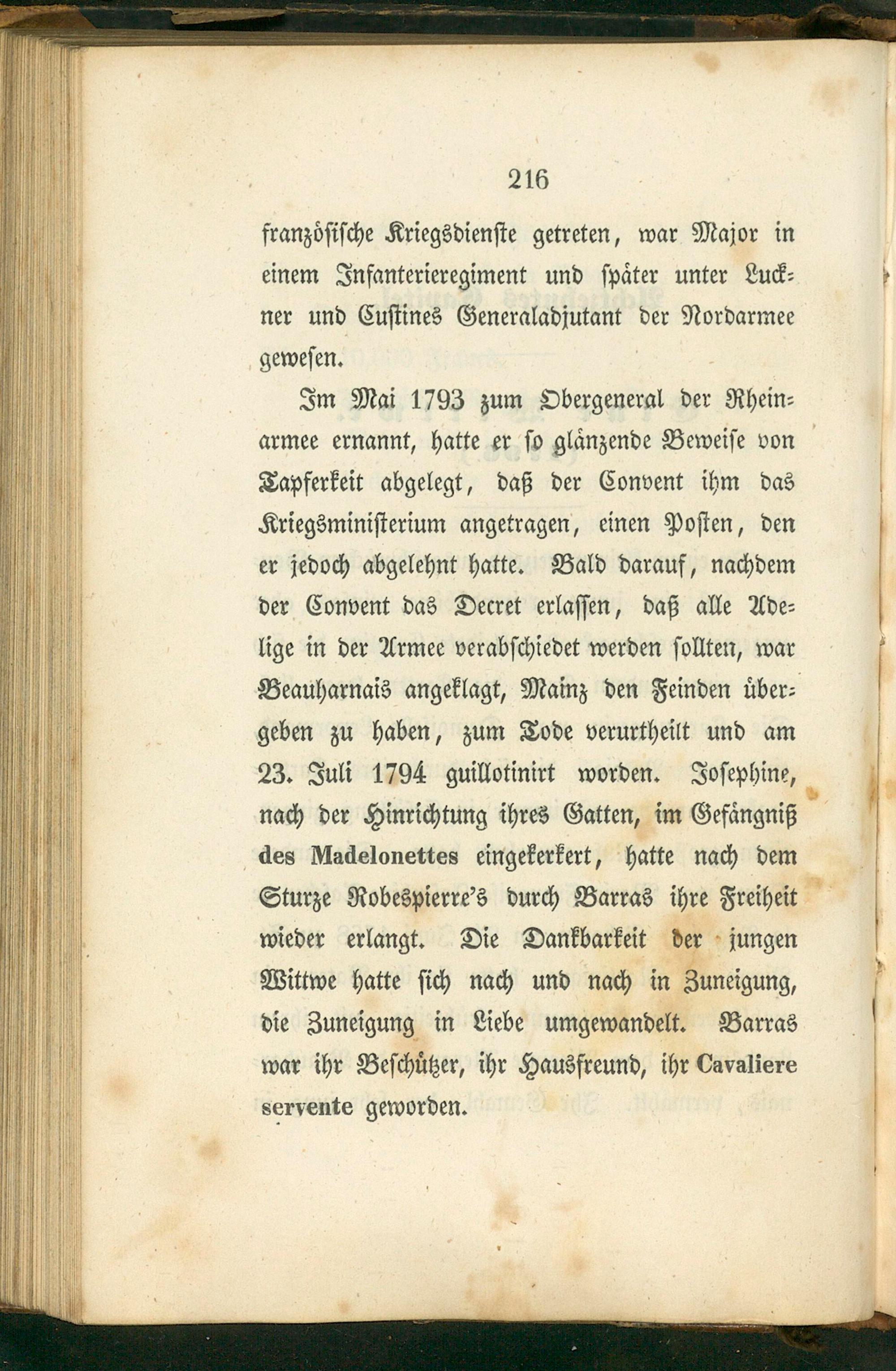 216

französische Kriegsdienste getreten, war Major in einem Infanterieregiment und später unter Luckner und Custines Generaladjutant der Nordarmee gewesen.

Im Mai 1793 zum Obergeneral der Rheinarmee ernannt, hatte er so glänzende Beweise von Tapferkeit abgelegt, daß der Convent ihm das Kriegsministerium angetragen, einen Posten, den er jedoch abgelehnt hatte. Bald darauf, nachdem der Convent das Decret erlassen, daß alle Adelige in der Armee verabschiedet werden sollten, war Beauharnais angeklagt, Mainz den Feinden übergeben zu haben, zum Tode verurtheilt und am 23. Juli 1794 guillotinirt worden. Josephine, nach der Hinrichtung ihres Gatten, im Gefängniß des Madelonettes eingekerkert, hatte nach dem Sturze Robespierre's durch Barras ihre Freiheit wieder erlangt. Die Dankbarkeit der jungen Wittwe hatte sich nach und nach in Zuneigung, die Zuneigung in Liebe umgewandelt. Barras war ihr Beschützer, ihr Hausfreund, ihr Cavaliere servente geworden.